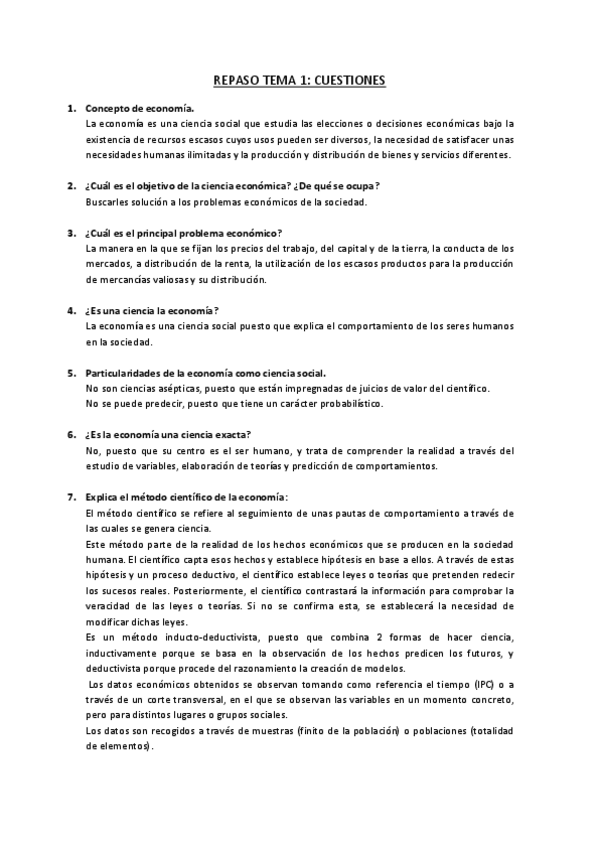 REPASO TEMA 1: CUESTIONES

1. Concepto de economía.
La economía es una ciencia social que estudia las elecciones o decisiones económicas bajo la existencia de recursos escasos cuyos usos pueden ser diversos, la necesidad de satisfacer unas necesidades humanas ilimitadas y la producción y distribución de bienes y servicios diferentes.

2. ¿Cuál es el objetivo de la ciencia económica? ¿De qué se ocupa?
Buscarles solución a los problemas económicos de la sociedad.

3. ¿Cuál es el principal problema económico?
La manera en la que se fijan los precios del trabajo, del capital y de la tierra, la conducta de los mercados, a distribución de la renta, la utilización de los escasos productos para la producción de mercancías valiosas y su distribución.

4. ¿Es una ciencia la economía?
La economía es una ciencia social puesto que explica el comportamiento de los seres humanos en la sociedad.

5. Particularidades de la economía como ciencia social.
No son ciencias asépticas, puesto que están impregnadas de juicios de valor del científico.
No se puede predecir, puesto que tiene un carácter probabilístico.

6. ¿Es la economía una ciencia exacta?
No, puesto que su centro es el ser humano, y trata de comprender la realidad a través del estudio de variables, elaboración de teorías y predicción de comportamientos.

7. Explica el método científico de la economía:
El método científico se refiere al seguimiento de unas pautas de comportamiento a través de las cuales se genera ciencia.
Este método parte de la realidad de los hechos económicos que se producen en la sociedad humana. El científico capta esos hechos y establece hipótesis en base a ellos. A través de estas hipótesis y un proceso deductivo, el científico establece leyes o teorías que pretenden redecir los sucesos reales. Posteriormente, el científico contrastará la información para comprobar la veracidad de las leyes o teorías. Si no se confirma esta, se establecerá la necesidad de modificar dichas leyes.
Es un método inducto-deductivista, puesto que combina 2 formas de hacer ciencia, inductivamente porque se basa en la observación de los hechos predicen los futuros, y deductivista porque procede del razonamiento la creación de modelos.
Los datos económicos obtenidos se observan tomando como referencia el tiempo (IPC) o a través de un corte transversal, en el que se observan las variables en un momento concreto, pero para distintos lugares o grupos sociales.
Los datos son recogidos a través de muestras (finito de la población) o poblaciones (totalidad de elementos).